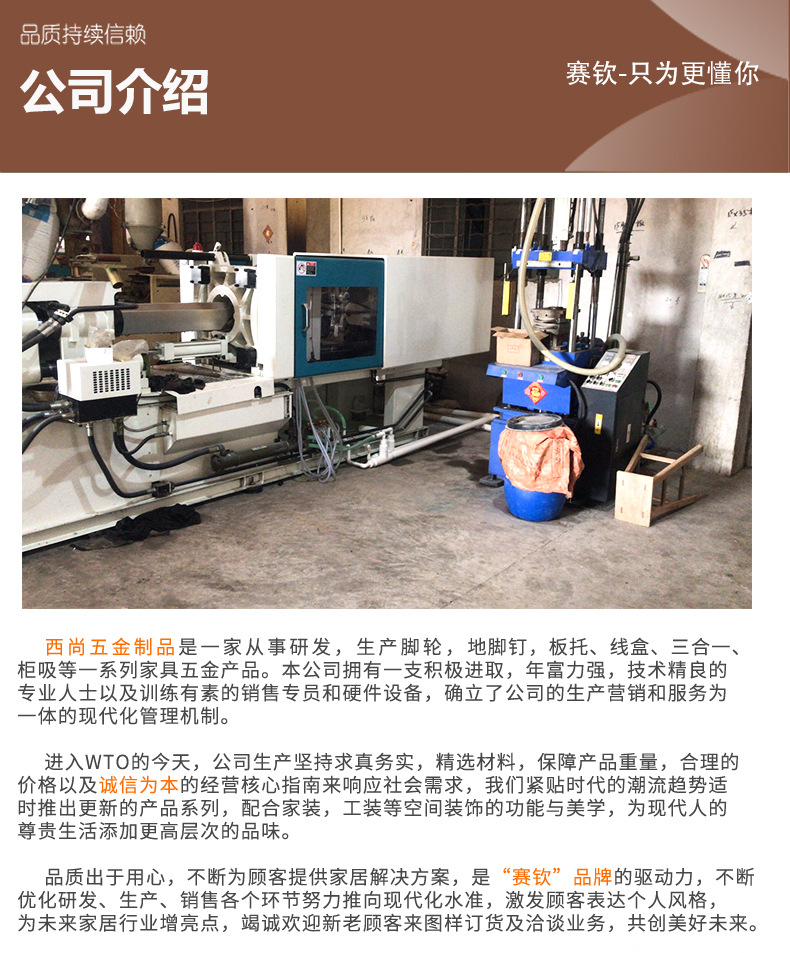 品质持续信赖

公司介绍

赛钦-只为更懂你

西尚五金制品是一家从事研发，生产脚轮，地脚钉，板托、线盒、三合一、柜吸等一系列家具五金产品。本公司拥有一支积极进取，年富力强，技术精良的专业人士以及训练有素的销售专员和硬件设备，确立了公司的生产营销和服务为一体的现代化管理机制。

进入WTO的今天，公司生产坚持求真务实，精选材料，保障产品重量，合理的价格以及诚信为本的经营核心指南来响应社会需求，我们紧贴时代的潮流趋势适时推出更新的产品系列，配合家装，工装等空间装饰的功能与美学，为现代人的尊贵生活添加更高层次的品味。

品质出于用心，不断为顾客提供家居解决方案，是“赛钦”品牌的驱动力，不断优化研发、生产、销售各个环节努力推向现代化水准，激发顾客表达个人风格，为未来家居行业增亮点，竭诚欢迎新老顾客来图样订货及洽谈业务，共创美好未来。